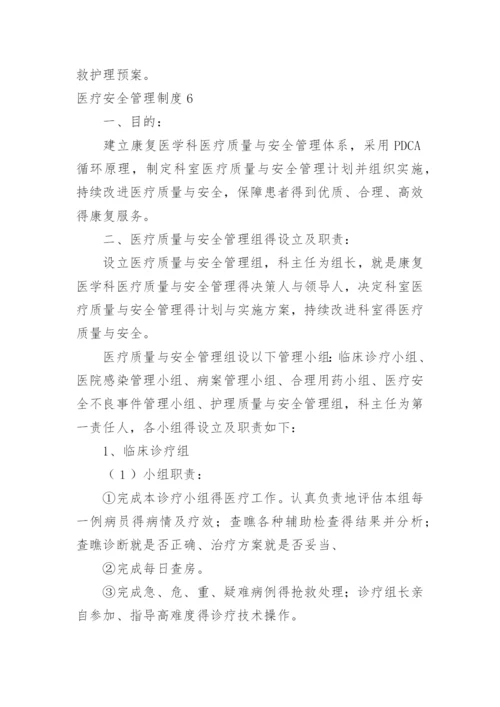 救护理预案。

医疗安全管理制度 6

一、目的：

建立康复医学科医疗质量与安全管理体系，采用 PDCA 循环原理，制定科室医疗质量与安全管理计划并组织实施，持续改进医疗质量与安全，保障患者得到优质、合理、高效得康复服务。

二、医疗质量与安全管理组得设立及职责：

设立医疗质量与安全管理组，科主任为组长，就是康复医学科医疗质量与安全管理得决策人与领导人，决定科室医疗质量与安全管理得计划与实施方案，持续改进科室得医疗质量与安全。

医疗质量与安全管理组设以下管理小组：临床诊疗小组、医院感染管理小组、病案管理小组、合理用药小组、医疗安全不良事件管理小组、护理质量与安全管理组，科主任为第一责任人，各小组得设立及职责如下：

1、临床诊疗组

（1）小组职责：

①完成本诊疗小组得医疗工作。认真负责地评估本组每一例病员得病情及疗效；查瞧各种辅助检查得结果并分析；查瞧诊断就是否正确、治疗方案就是否妥当、

②完成每日查房。

③完成急、危、重、疑难病例得抢救处理；诊疗组长亲自参加、指导高难度得诊疗技术操作。